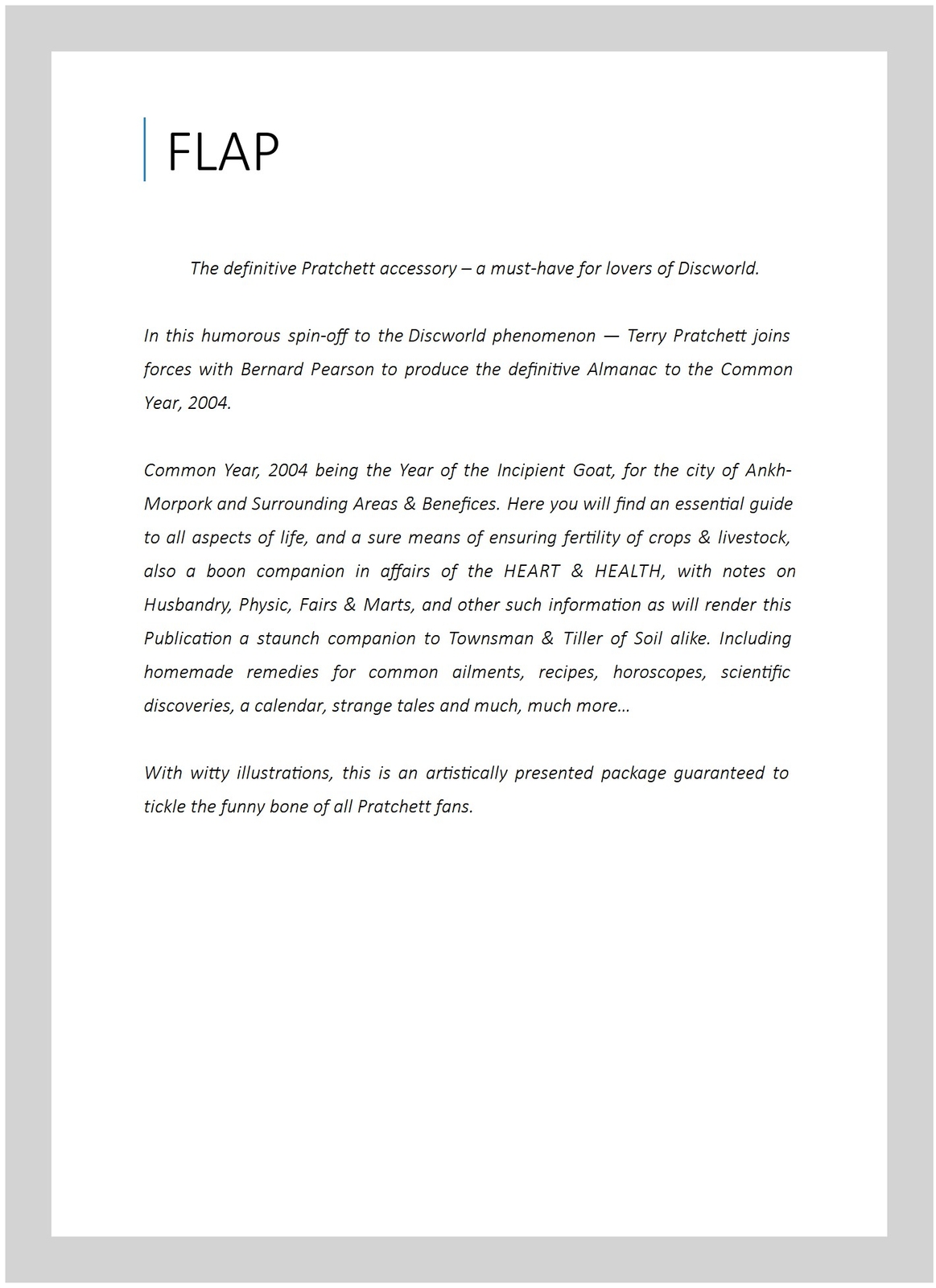 FLAP

The definitive Pratchett accessory – a must-have for lovers of Discworld.

In this humorous spin-off to the Discworld phenomenon — Terry Pratchett joins forces with Bernard Pearson to produce the definitive Almanac to the Common Year, 2004.

Common Year, 2004 being the Year of the Incipient Goat, for the city of Ankh-Morpork and Surrounding Areas & Benefices. Here you will find an essential guide to all aspects of life, and a sure means of ensuring fertility of crops & livestock, also a boon companion in affairs of the HEART & HEALTH, with notes on Husbandry, Physic, Fairs & Marts, and other such information as will render this Publication a staunch companion to Townsman & Tiller of Soil alike. Including homemade remedies for common ailments, recipes, horoscopes, scientific discoveries, a calendar, strange tales and much, much more…

With witty illustrations, this is an artistically presented package guaranteed to tickle the funny bone of all Pratchett fans.